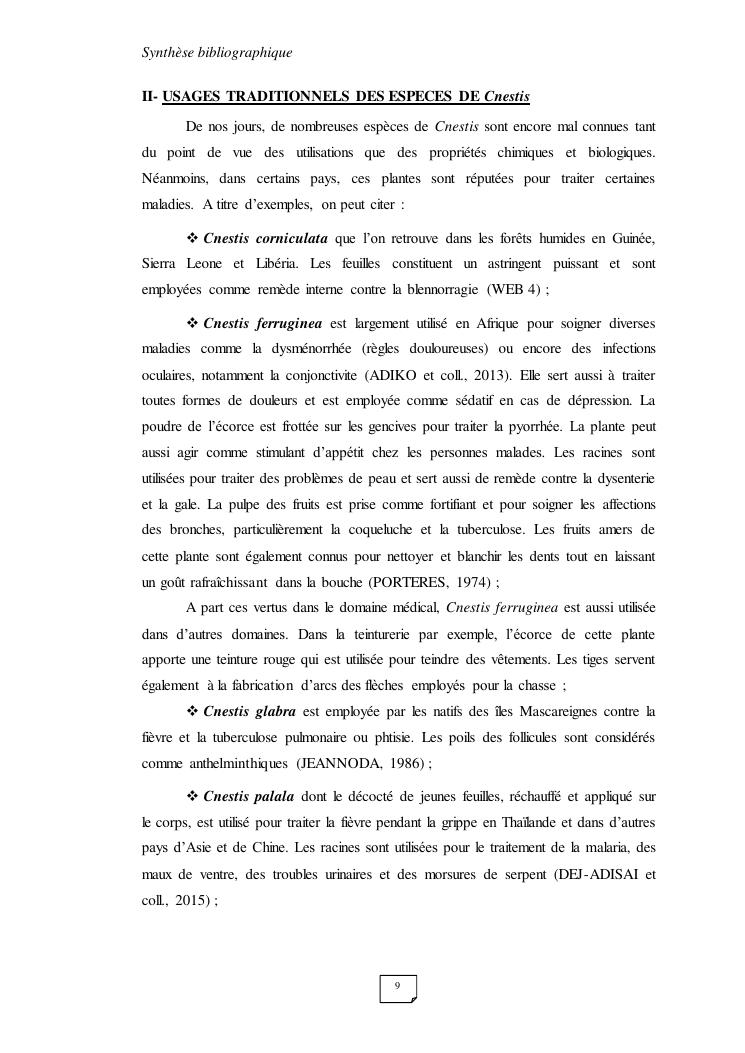 Synthèse bibliographique

II- USAGES TRADITIONNELS DES ESPECES DE Cnestis

De nos jours, de nombreuses espèces de Cnestis sont encore mal connues tant du point de vue des utilisations que des propriétés chimiques et biologiques. Néanmoins, dans certains pays, ces plantes sont réputées pour traiter certaines maladies. A titre d'exemples, on peut citer :

❖ Cnestis corniculata que l'on retrouve dans les forêts humides en Guinée, Sierra Leone et Libéria. Les feuilles constituent un astringent puissant et sont employées comme remède interne contre la blennorragie (WEB 4) ;

❖ Cnestis ferruginea est largement utilisé en Afrique pour soigner diverses maladies comme la dysménorrhée (règles douloureuses) ou encore des infections oculaires, notamment la conjonctivite (ADIKO et coll., 2013). Elle sert aussi à traiter toutes formes de douleurs et est employée comme sédatif en cas de dépression. La poudre de l'écorce est frottée sur les gencives pour traiter la pyorrhée. La plante peut aussi agir comme stimulant d'appétit chez les personnes malades. Les racines sont utilisées pour traiter des problèmes de peau et sert aussi de remède contre la dysenterie et la gale. La pulpe des fruits est prise comme fortifiant et pour soigner les affections des bronches, particulièrement la coqueluche et la tuberculose. Les fruits amers de cette plante sont également connus pour nettoyer et blanchir les dents tout en laissant un goût rafraîchissant dans la bouche (PORTERES, 1974) ;

A part ces vertus dans le domaine médical, Cnestis ferruginea est aussi utilisée dans d'autres domaines. Dans la teinturerie par exemple, l'écorce de cette plante apporte une teinture rouge qui est utilisée pour teindre des vêtements. Les tiges servent également à la fabrication d'arcs des flèches employés pour la chasse ;

❖ Cnestis glabra est employée par les natifs des îles Mascareignes contre la fièvre et la tuberculose pulmonaire ou phtisie. Les poils des follicules sont considérés comme anthelminthiques (JEANNODA, 1986) ;

❖ Cnestis palala dont le décocté de jeunes feuilles, réchauffé et appliqué sur le corps, est utilisé pour traiter la fièvre pendant la grippe en Thaïlande et dans d'autres pays d'Asie et de Chine. Les racines sont utilisées pour le traitement de la malaria, des maux de ventre, des troubles urinaires et des morsures de serpent (DEJ-ADISAI et coll., 2015) ;

9